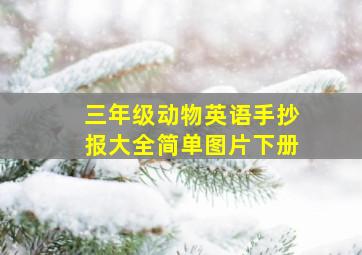 三年级动物英语手抄报大全简单图片下册